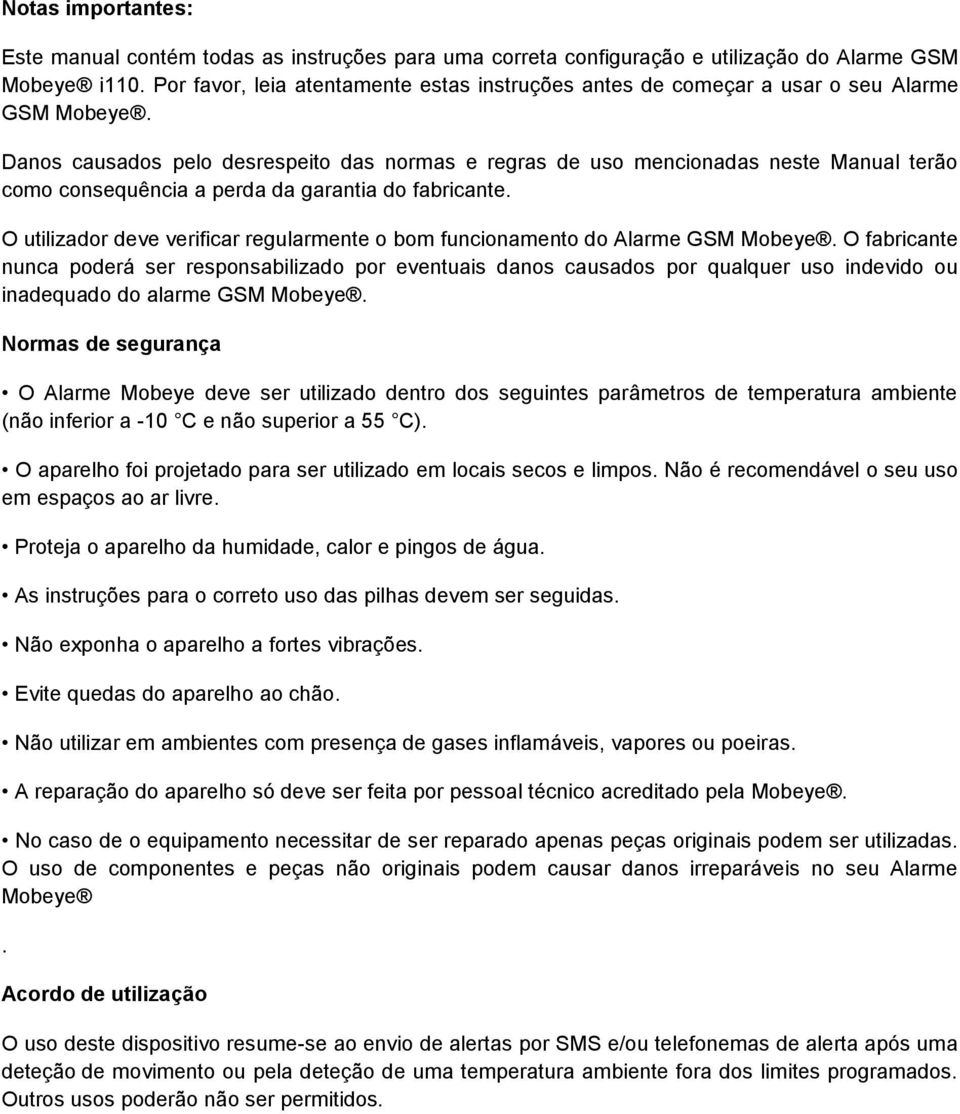 Notas importantes:

Este manual contém todas as instruções para uma correta configuração e utilização do Alarme GSM Mobeye® i110. Por favor, leia atentamente estas instruções antes de começar a usar o seu Alarme GSM Mobeye®.

Danos causados pelo desrespeito das normas e regras de uso mencionadas neste Manual terão como consequência a perda da garantia do fabricante.

O utilizador deve verificar regularmente o bom funcionamento do Alarme GSM Mobeye®. O fabricante nunca poderá ser responsabilizado por eventuais danos causados por qualquer uso indevido ou inadequado do alarme GSM Mobeye®.

Normas de segurança

• O Alarme Mobeye deve ser utilizado dentro dos seguintes parâmetros de temperatura ambiente (não inferior a -10 C e não superior a 55 C).

• O aparelho foi projetado para ser utilizado em locais secos e limpos. Não é recomendável o seu uso em espaços ao ar livre.

• Proteja o aparelho da humidade, calor e pingos de água.

• As instruções para o correto uso das pilhas devem ser seguidas.

• Não exponha o aparelho a fortes vibrações.

• Evite quedas do aparelho ao chão.

• Não utilizar em ambientes com presença de gases inflamáveis, vapores ou poeiras.

• A reparação do aparelho só deve ser feita por pessoal técnico acreditado pela Mobeye®.

• No caso de o equipamento necessitar de ser reparado apenas peças originais podem ser utilizadas. O uso de componentes e peças não originais podem causar danos irreparáveis no seu Alarme Mobeye®

.

Acordo de utilização

O uso deste dispositivo resume-se ao envio de alertas por SMS e/ou telefonemas de alerta após uma deteção de movimento ou pela deteção de uma temperatura ambiente fora dos limites programados. Outros usos poderão não ser permitidos.